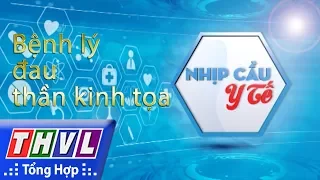 Bệnh lý đau thần kinh tọa

NHỊP CẦU Y TẾ

THVL

Tổng Hợp